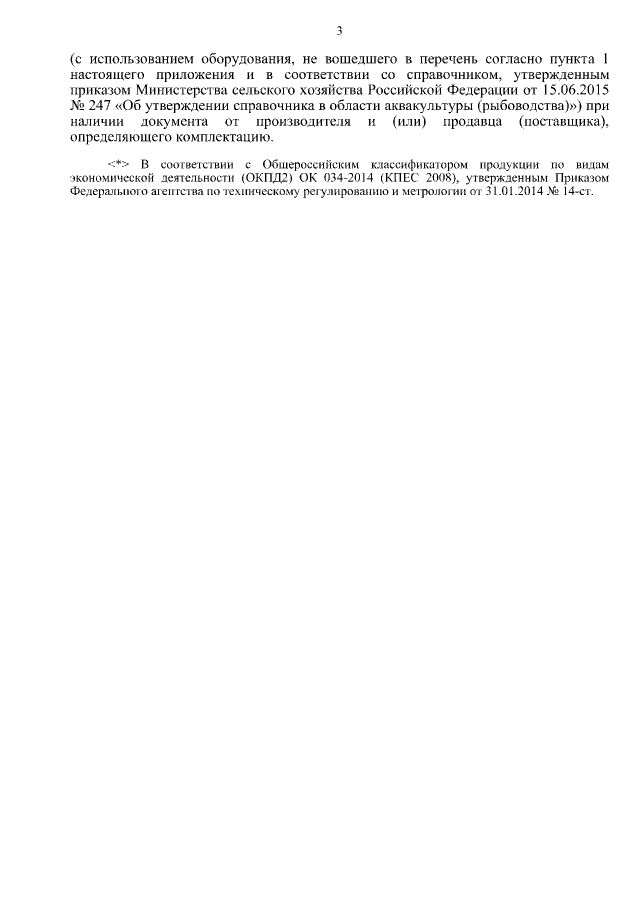 3

(с использованием оборудования, не вошедшего в перечень согласно пункта 1 настоящего приложения и в соответствии со справочником, утвержденным приказом Министерства сельского хозяйства Российской Федерации от 15.06.2015 № 247 «Об утверждении справочника в области аквакультуры (рыбоводства)») при наличии документа от производителя и (или) продавца (поставщика), определяющего комплектацию.

<*> В соответствии с Общероссийским классификатором продукции по видам экономической деятельности (ОКПД2) ОК 034-2014 (КПЕС 2008), утвержденным Приказом Федерального агентства по техническому регулированию и метрологии от 31.01.2014 № 14-ст.